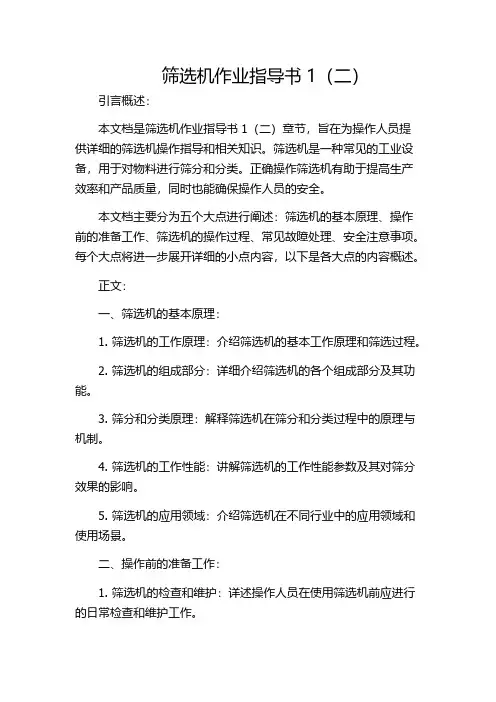 筛选机作业指导书 1（二）

引言概述：

本文档是筛选机作业指导书 1（二）章节，旨在为操作人员提供详细的筛选机操作指导和相关知识。筛选机是一种常见的工业设备，用于对物料进行筛分和分类。正确操作筛选机有助于提高生产效率和产品质量，同时也能确保操作人员的安全。

本文档主要分为五个大点进行阐述：筛选机的基本原理、操作前的准备工作、筛选机的操作过程、常见故障处理、安全注意事项。每个大点将进一步展开详细的小点内容，以下是各大点的内容概述。

正文：

一、筛选机的基本原理：

1. 筛选机的工作原理：介绍筛选机的基本工作原理和筛选过程。

2. 筛选机的组成部分：详细介绍筛选机的各个组成部分及其功能。

3. 筛分和分类原理：解释筛选机在筛分和分类过程中的原理与机制。

4. 筛选机的工作性能：讲解筛选机的工作性能参数及其对筛分效果的影响。

5. 筛选机的应用领域：介绍筛选机在不同行业中的应用领域和使用场景。

二、操作前的准备工作：

1. 筛选机的检查和维护：详述操作人员在使用筛选机前应进行的日常检查和维护工作。